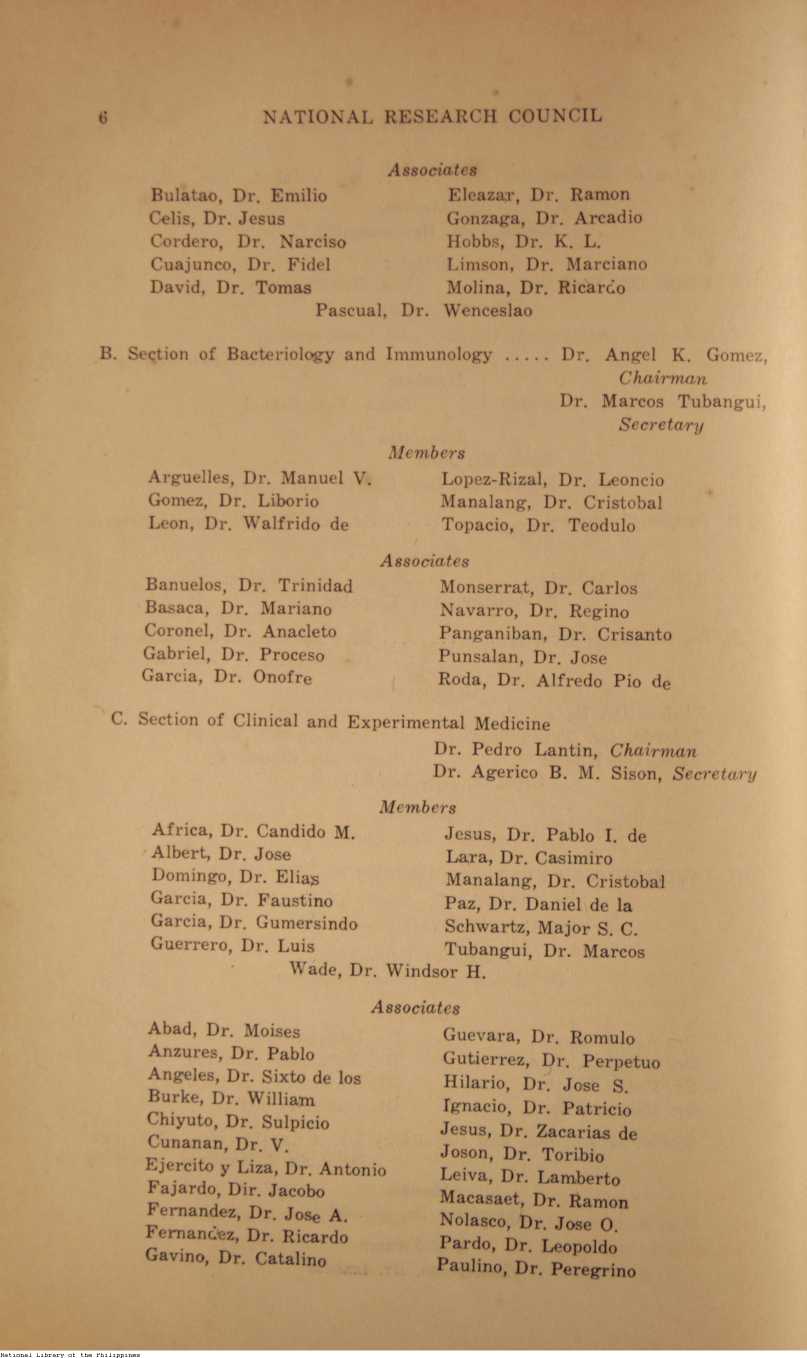 6 NATIONAL RESEARCH COUNCIL

Associates

Bulatao, Dr. Emilio
Celis, Dr. Jesus
Cordero, Dr. Narciso
Cuajunco, Dr. Fidel
David, Dr. Tomas

Eleazar, Dr. Ramon
Gonzaga, Dr. Arcadio
Hobbs, Dr. K. L.
Limson, Dr. Marciano
Molina, Dr. Ricardo

Pascual, Dr. Wenceslao

B. Section of Bacteriology and Immunology ..... Dr. Angel K. Gomez, Chairman
Dr. Marcos Tubangui, Secretary

Members

Arguelles, Dr. Manuel V.
Gomez, Dr. Liborio
Leon, Dr. Walfrido de

Lopez-Rizal, Dr. Leoncio
Manalang, Dr. Cristobal
Topacio, Dr. Teodulo

Associates

Banuelos, Dr. Trinidad
Basaca, Dr. Mariano
Coronel, Dr. Anacleto
Gabriel, Dr. Proceso
Garcia, Dr. Onofre

Monserrat, Dr. Carlos
Navarro, Dr. Regino
Panganiban, Dr. Crisanto
Punsalan, Dr. Jose
Roda, Dr. Alfredo Pio de

C. Section of Clinical and Experimental Medicine
Dr. Pedro Lantin, Chairman
Dr. Agerico B. M. Sison, Secretary

Members

Africa, Dr. Candido M.
Albert, Dr. Jose
Domingo, Dr. Elias
Garcia, Dr. Faustino
Garcia, Dr. Gumersindo
Guerrero, Dr. Luis

Jesus, Dr. Pablo I. de
Lara, Dr. Casimiro
Manalang, Dr. Cristobal
Paz, Dr. Daniel de la
Schwartz, Major S. C.
Tubangui, Dr. Marcos

Wade, Dr. Windsor H.

Associates

Abad, Dr. Moises
Anzures, Dr. Pablo
Angeles, Dr. Sixto de los
Burke, Dr. William
Chiyuto, Dr. Sulpicio
Cunanan, Dr. V.
Ejercito y Liza, Dr. Antonio
Fajardo, Dir. Jacobo
Fernandez, Dr. Jose A.
Fernandez, Dr. Ricardo
Gavino, Dr. Catalino

Guevara, Dr. Romulo
Gutierrez, Dr. Perpetuo
Hilario, Dr. Jose S.
Ignacio, Dr. Patricio
Jesus, Dr. Zacarias de
Joson, Dr. Toribio
Leiva, Dr. Lamberto
Macasaet, Dr. Ramon
Nolasco, Dr. Jose O.
Pardo, Dr. Leopoldo
Paulino, Dr. Peregrino

National Library of the Philippines